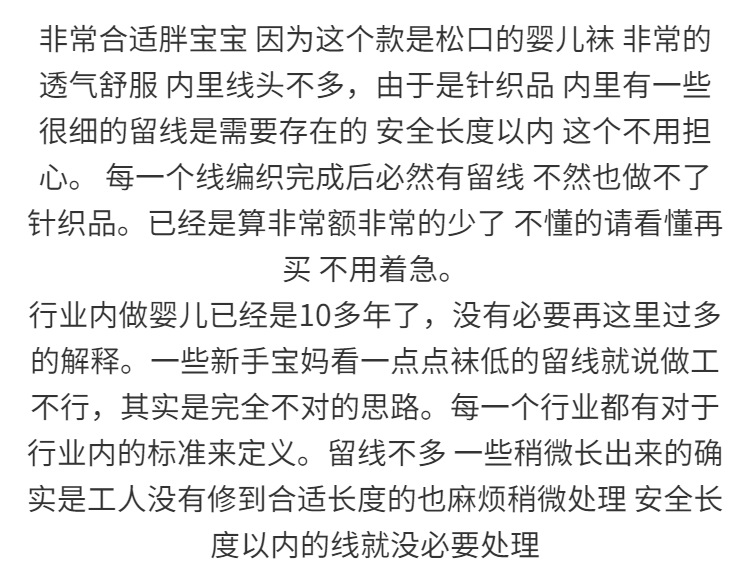 非常合适胖宝宝 因为这个款是松口的婴儿袜 非常的透气舒服 内里线头不多，由于是针织品 内里有一些很细的留线是需要存在的 安全长度以内 这个不用担心。 每一个线编织完成后必然有留线 不然也做不了针织品。已经是算非常额非常的少了 不懂的请看懂再买 不用着急。

行业内做婴儿已经是10多年了，没有必要再这里过多的解释。一些新手宝妈看一点点袜低的留线就说做工不行，其实是完全不对的思路。每一个行业都有对于行业内的标准来定义。留线不多 一些稍微长出来的确实是工人没有修到合适长度的也麻烦稍微处理 安全长度以内的线就没必要处理